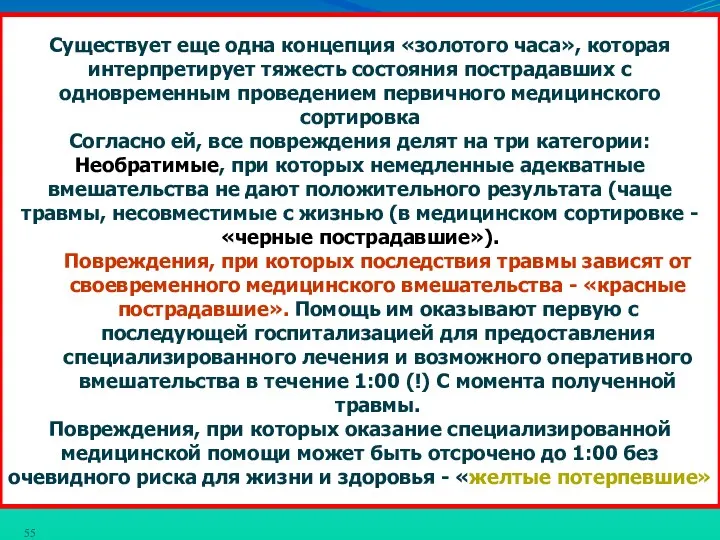 Существует еще одна концепция «золотого часа», которая интерпретирует тяжесть состояния пострадавших с одновременным проведением первичного медицинского сортировка

Согласно ей, все повреждения делят на три категории:

Необратимые, при которых немедленные адекватные вмешательства не дают положительного результата (чаще травмы, несовместимые с жизнью (в медицинском сортировке - «черные пострадавшие»).

Повреждения, при которых последствия травмы зависят от своевременного медицинского вмешательства - «красные пострадавшие». Помощь им оказывают первую с последующей госпитализацией для предоставления специализированного лечения и возможного оперативного вмешательства в течение 1:00 (!) С момента полученной травмы.

Повреждения, при которых оказание специализированной медицинской помощи может быть отсрочено до 1:00 без очевидного риска для жизни и здоровья - «желтые потерпевшие»

55